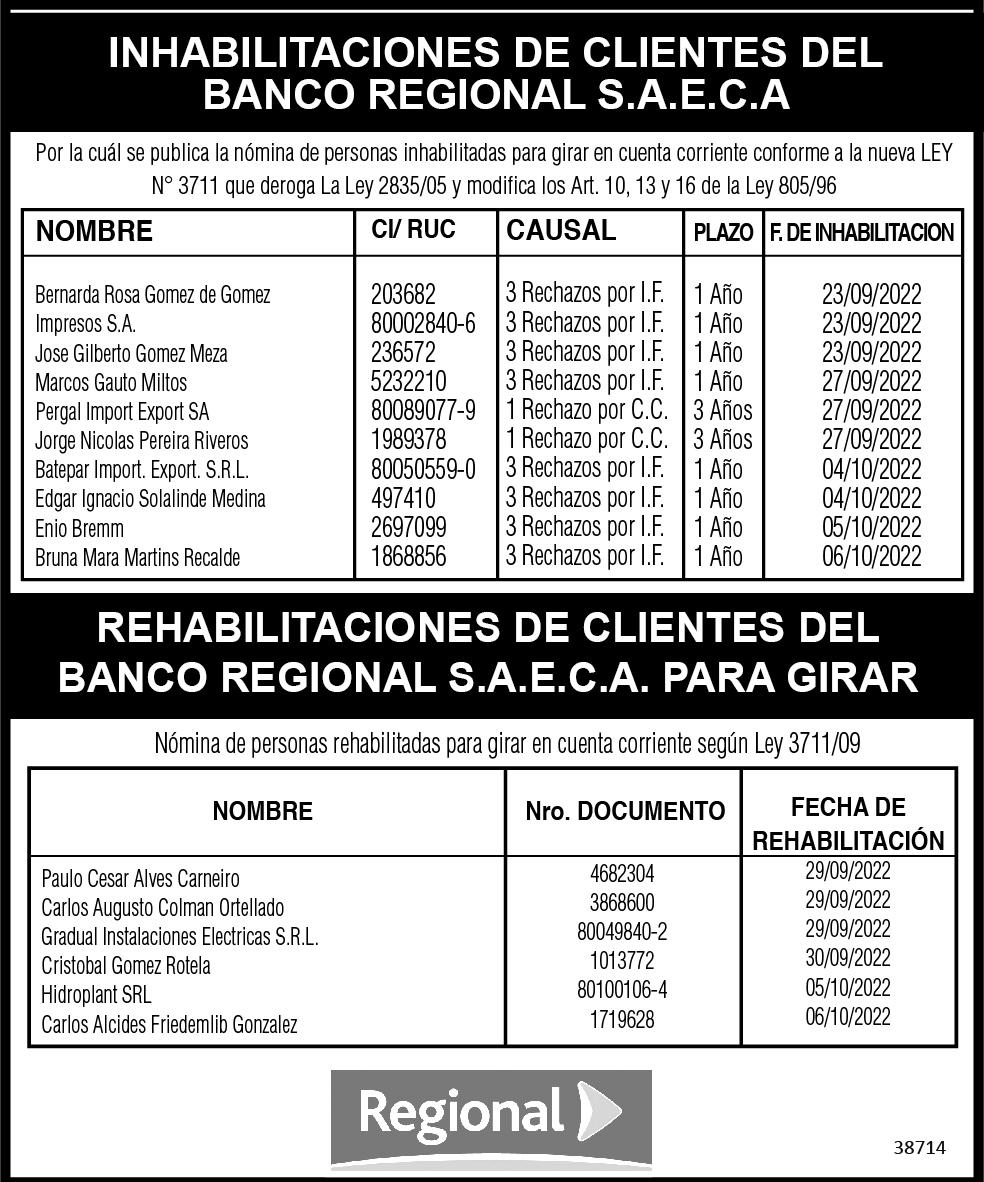 INHABILITACIONES DE CLIENTES DEL BANCO REGIONAL S.A.E.C.A

Por la cuál se publica la nómina de personas inhabilitadas para girar en cuenta corriente conforme a la nueva LEY N° 3711 que deroga La Ley 2835/05 y modifica los Art. 10, 13 y 16 de la Ley 805/96

| NOMBRE | CI/ RUC | CAUSAL | PLAZO | F. DE INHABILITACION |
|---|---|---|---|---|
| Bernarda Rosa Gomez de Gomez | 203682 | 3 Rechazos por I.F. | 1 Año | 23/09/2022 |
| Impresos S.A. | 80002840-6 | 3 Rechazos por I.F. | 1 Año | 23/09/2022 |
| Jose Gilberto Gomez Meza | 236572 | 3 Rechazos por I.F. | 1 Año | 23/09/2022 |
| Marcos Gauto Miltos | 5232210 | 3 Rechazos por I.F. | 1 Año | 27/09/2022 |
| Pergal Import Export SA | 80089077-9 | 1 Rechazo por C.C. | 3 Años | 27/09/2022 |
| Jorge Nicolas Pereira Riveros | 1989378 | 1 Rechazo por C.C. | 3 Años | 27/09/2022 |
| Batepar Import. Export. S.R.L. | 80050559-0 | 3 Rechazos por I.F. | 1 Año | 04/10/2022 |
| Edgar Ignacio Solalinde Medina | 497410 | 3 Rechazos por I.F. | 1 Año | 04/10/2022 |
| Enio Bremm | 2697099 | 3 Rechazos por I.F. | 1 Año | 05/10/2022 |
| Bruna Mara Martins Recalde | 1868856 | 3 Rechazos por I.F. | 1 Año | 06/10/2022 |

REHABILITACIONES DE CLIENTES DEL BANCO REGIONAL S.A.E.C.A. PARA GIRAR

Nómina de personas rehabilitadas para girar en cuenta corriente según Ley 3711/09

| NOMBRE | Nro. DOCUMENTO | FECHA DE REHABILITACIÓN |
|---|---|---|
| Paulo Cesar Alves Carneiro | 4682304 | 29/09/2022 |
| Carlos Augusto Colman Ortellado | 3868600 | 29/09/2022 |
| Gradual Instalaciones Electricas S.R.L. | 80049840-2 | 29/09/2022 |
| Cristobal Gomez Rotela | 1013772 | 30/09/2022 |
| Hidroplant SRL | 80100106-4 | 05/10/2022 |
| Carlos Alcides Friedemlib Gonzalez | 1719628 | 06/10/2022 |

Regional

38714